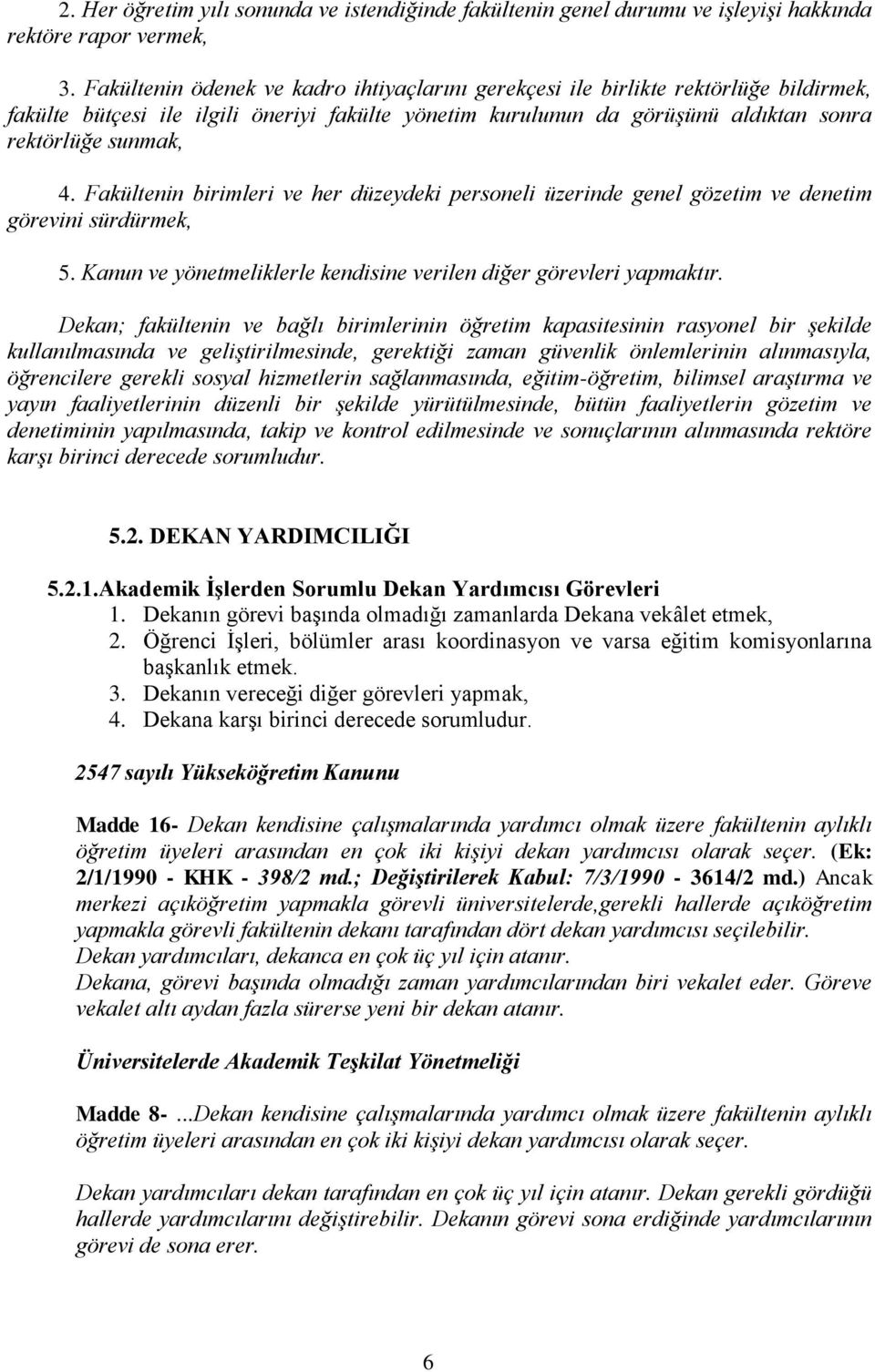 2. Her öğretim yılı sonunda ve istendiğinde fakültenin genel durumu ve işleyişi hakkında rektöre rapor vermek,

3. Fakültenin ödenek ve kadro ihtiyaçlarını gerekçesi ile birlikte rektörlüğe bildirmek, fakülte bütçesi ile ilgili öneriyi fakülte yönetim kurulunun da görüşünü aldıktan sonra rektörlüğe sunmak,

4. Fakültenin birimleri ve her düzeydeki personeli üzerinde genel gözetim ve denetim görevini sürdürmek,

5. Kanun ve yönetmeliklerle kendisine verilen diğer görevleri yapmaktır.

Dekan; fakültenin ve bağlı birimlerinin öğretim kapasitesinin rasyonel bir şekilde kullanılmasında ve geliştirilmesinde, gerektiği zaman güvenlik önlemlerinin alınmasıyla, öğrencilere gerekli sosyal hizmetlerin sağlanmasında, eğitim-öğretim, bilimsel araştırma ve yayın faaliyetlerinin düzenli bir şekilde yürütülmesinde, bütün faaliyetlerin gözetim ve denetiminin yapılmasında, takip ve kontrol edilmesinde ve sonuçlarının alınmasında rektöre karşı birinci derecede sorumludur.

5.2. DEKAN YARDIMCILIĞI

5.2.1.Akademik İşlerden Sorumlu Dekan Yardımcısı Görevleri
1. Dekanın görevi başında olmadığı zamanlarda Dekana vekâlet etmek,
2. Öğrenci İşleri, bölümler arası koordinasyon ve varsa eğitim komisyonlarına başkanlık etmek.
3. Dekanın vereceği diğer görevleri yapmak,
4. Dekana karşı birinci derecede sorumludur.

2547 sayılı Yükseköğretim Kanunu

Madde 16- Dekan kendisine çalışmalarında yardımcı olmak üzere fakültenin aylıklı öğretim üyeleri arasından en çok iki kişiyi dekan yardımcısı olarak seçer. (Ek: 2/1/1990 - KHK - 398/2 md.; Değiştirilerek Kabul: 7/3/1990 - 3614/2 md.) Ancak merkezi açıköğretim yapmakla görevli üniversitelerde,gerekli hallerde açıköğretim yapmakla görevli fakültenin dekanı tarafından dört dekan yardımcısı seçilebilir. Dekan yardımcıları, dekanca en çok üç yıl için atanır.
Dekana, görevi başında olmadığı zaman yardımcılarından biri vekalet eder. Göreve vekalet altı aydan fazla sürerse yeni bir dekan atanır.

Üniversitelerde Akademik Teşkilat Yönetmeliği

Madde 8- ...Dekan kendisine çalışmalarında yardımcı olmak üzere fakültenin aylıklı öğretim üyeleri arasından en çok iki kişiyi dekan yardımcısı olarak seçer.

Dekan yardımcıları dekan tarafından en çok üç yıl için atanır. Dekan gerekli gördüğü hallerde yardımcılarını değiştirebilir. Dekanın görevi sona erdiğinde yardımcılarının görevi de sona erer.

6